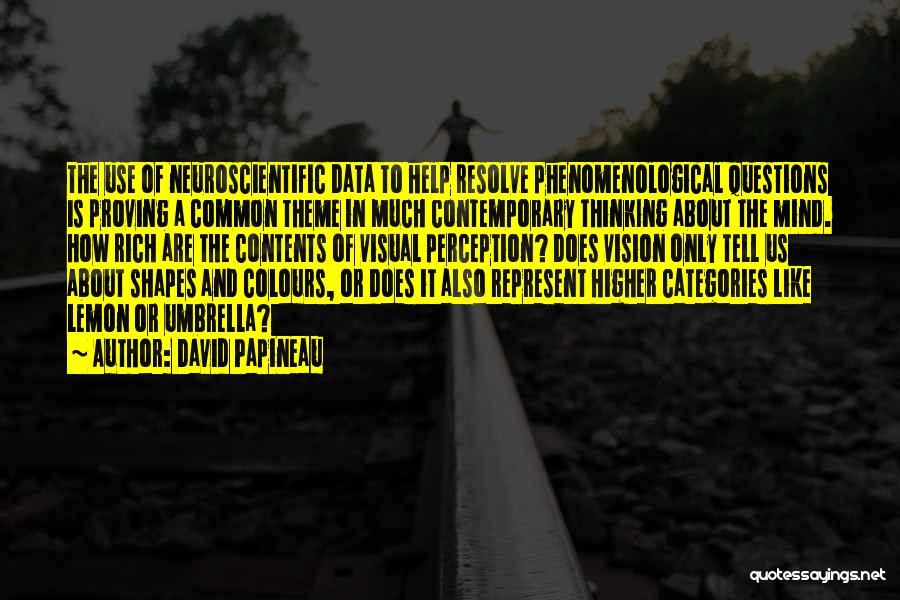 THE USE OF NEUROSCIENTIFIC DATA TO HELP RESOLVE PHENOMENOLOGICAL QUESTIONS IS PROVING A COMMON THEME IN MUCH CONTEMPORARY THINKING ABOUT THE MIND. HOW RICH ARE THE CONTENTS OF VISUAL PERCEPTION? DOES VISION ONLY TELL US ABOUT SHAPES AND COLOURS, OR DOES IT ALSO REPRESENT HIGHER CATEGORIES LIKE LEMON OR UMBRELLA?

~ AUTHOR: DAVID PAPINEAU

quotessayings.net